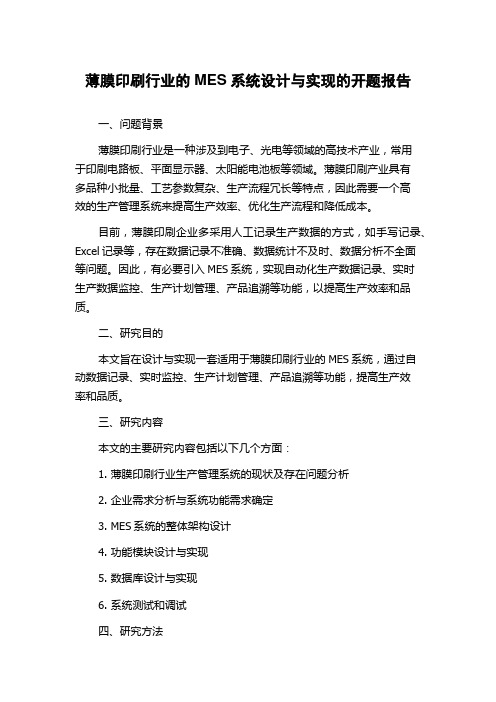 薄膜印刷行业的 MES 系统设计与实现的开题报告

一、问题背景

薄膜印刷行业是一种涉及到电子、光电等领域的高技术产业，常用于印刷电路板、平面显示器、太阳能电池板等领域。薄膜印刷产业具有多品种小批量、工艺参数复杂、生产流程冗长等特点，因此需要一个高效的生产管理系统来提高生产效率、优化生产流程和降低成本。

目前，薄膜印刷企业多采用人工记录生产数据的方式，如手写记录、Excel 记录等，存在数据记录不准确、数据统计不及时、数据分析不全面等问题。因此，有必要引入 MES 系统，实现自动化生产数据记录、实时生产数据监控、生产计划管理、产品追溯等功能，以提高生产效率和品质。

二、研究目的

本文旨在设计与实现一套适用于薄膜印刷行业的 MES 系统，通过自动数据记录、实时监控、生产计划管理、产品追溯等功能，提高生产效率和品质。

三、研究内容

本文的主要研究内容包括以下几个方面：

1. 薄膜印刷行业生产管理系统的现状及存在问题分析

2. 企业需求分析与系统功能需求确定

3. MES 系统的整体架构设计

4. 功能模块设计与实现

5. 数据库设计与实现

6. 系统测试和调试

四、研究方法